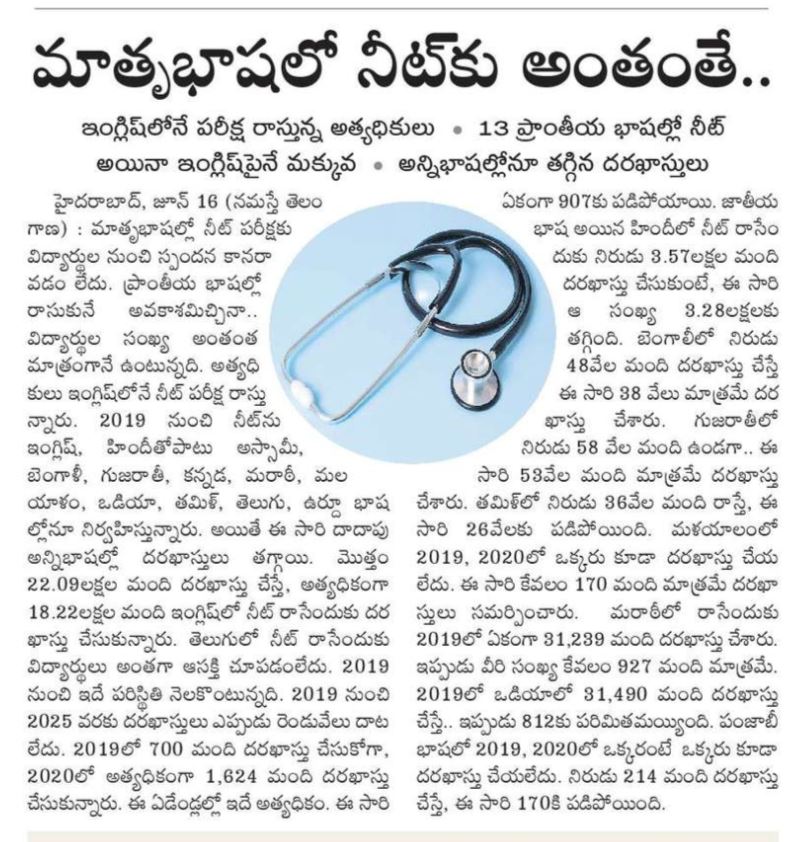 మాతృభాషలో నీట్‌కు అంతంతే..

ఇంగ్లిష్‌లోనే పరీక్ష రాస్తున్న అత్యధికులు • 13 ప్రాంతీయ భాషల్లో నీట్ అయినా ఇంగ్లిష్‌పైనే మక్కువ • అన్నిభాషల్లోనూ తగ్గిన దరఖాస్తులు

హైదరాబాద్, జూన్ 16 (నమస్తే తెలంగాణ) : మాతృభాషల్లో నీట్ పరీక్షకు విద్యార్థుల నుంచి స్పందన కానరావడం లేదు. ప్రాంతీయ భాషల్లో రాసుకునే అవకాశమిచ్చినా.. విద్యార్థుల సంఖ్య అంతంత మాత్రంగానే ఉంటున్నది. అత్యధికులు ఇంగ్లిష్‌లోనే నీట్ పరీక్ష రాస్తున్నారు. 2019 నుంచి నీట్‌ను ఇంగ్లిష్, హిందీతోపాటు అస్సామీ, బెంగాలీ, గుజరాతీ, కన్నడ, మరాఠీ, మలయాళం, ఒడియా, తమిళ్, తెలుగు, ఉర్దూ భాషల్లోనూ నిర్వహిస్తున్నారు. అయితే ఈ సారి దాదాపు అన్నిభాషల్లో దరఖాస్తులు తగ్గాయి. మొత్తం 22.09లక్షల మంది దరఖాస్తు చేస్తే, అత్యధికంగా 18.22లక్షల మంది ఇంగ్లిష్‌లో నీట్ రాసేందుకు దరఖాస్తు చేసుకున్నారు. తెలుగులో నీట్ రాసేందుకు విద్యార్థులు అంతగా ఆసక్తి చూపడంలేదు. 2019 నుంచి ఇదే పరిస్థితి నెలకొంటున్నది. 2019 నుంచి 2025 వరకు దరఖాస్తులు ఎప్పుడు రెండువేలు దాటలేదు. 2019లో 700 మంది దరఖాస్తు చేసుకోగా, 2020లో అత్యధికంగా 1,624 మంది దరఖాస్తు చేసుకున్నారు. ఈ ఏడేండ్లల్లో ఇదే అత్యధికం. ఈ సారి ఏకంగా 907కు పడిపోయాయి. జాతీయ భాష అయిన హిందీలో నీట్ రాసేందుకు నిరుడు 3.57లక్షల మంది దరఖాస్తు చేసుకుంటే, ఈ సారి ఆ సంఖ్య 3.28లక్షలకు తగ్గింది. బెంగాలీలో నిరుడు 48వేల మంది దరఖాస్తు చేస్తే ఈ సారి 38 వేలు మాత్రమే దరఖాస్తు చేశారు. గుజరాతీలో నిరుడు 58 వేల మంది ఉండగా.. ఈ సారి 53వేల మంది మాత్రమే దరఖాస్తు చేశారు. తమిళ్‌లో నిరుడు 36వేల మంది రాస్తే, ఈ సారి 26వేలకు పడిపోయింది. మళయాలంలో 2019, 2020లో ఒక్కరు కూడా దరఖాస్తు చేయలేదు. ఈ సారి కేవలం 170 మంది మాత్రమే దరఖాస్తులు సమర్పించారు. మరాఠీలో రాసేందుకు 2019లో ఏకంగా 31,239 మంది దరఖాస్తు చేశారు. ఇప్పుడు వీరి సంఖ్య కేవలం 927 మంది మాత్రమే. 2019లో ఒడియాలో 31,490 మంది దరఖాస్తు చేస్తే.. ఇప్పుడు 812కు పరిమితమయ్యింది. పంజాబీ భాషలో 2019, 2020లో ఒక్కరంటే ఒక్కరు కూడా దరఖాస్తు చేయలేదు. నిరుడు 214 మంది దరఖాస్తు చేస్తే, ఈ సారి 170కి పడిపోయింది.